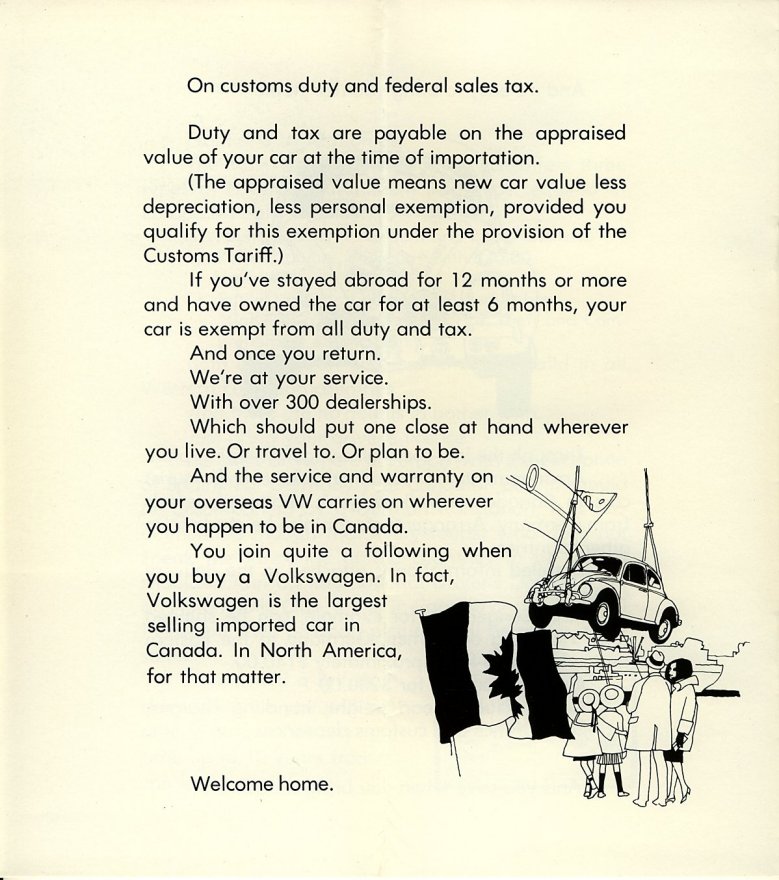 On customs duty and federal sales tax.

Duty and tax are payable on the appraised value of your car at the time of importation.

(The appraised value means new car value less depreciation, less personal exemption, provided you qualify for this exemption under the provision of the Customs Tariff.)

If you've stayed abroad for 12 months or more and have owned the car for at least 6 months, your car is exempt from all duty and tax.

And once you return.

We're at your service.

With over 300 dealerships.

Which should put one close at hand wherever you live. Or travel to. Or plan to be.

And the service and warranty on your overseas VW carries on wherever you happen to be in Canada.

You join quite a following when you buy a Volkswagen. In fact, Volkswagen is the largest selling imported car in Canada. In North America, for that matter.

Welcome home.